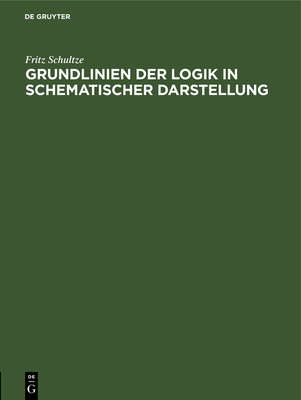 DE GRUYTER

Fritz Schultze

GRUNDLINIEN DER LOGIK IN SCHEMATISCHER DARSTELLUNG

DE
G